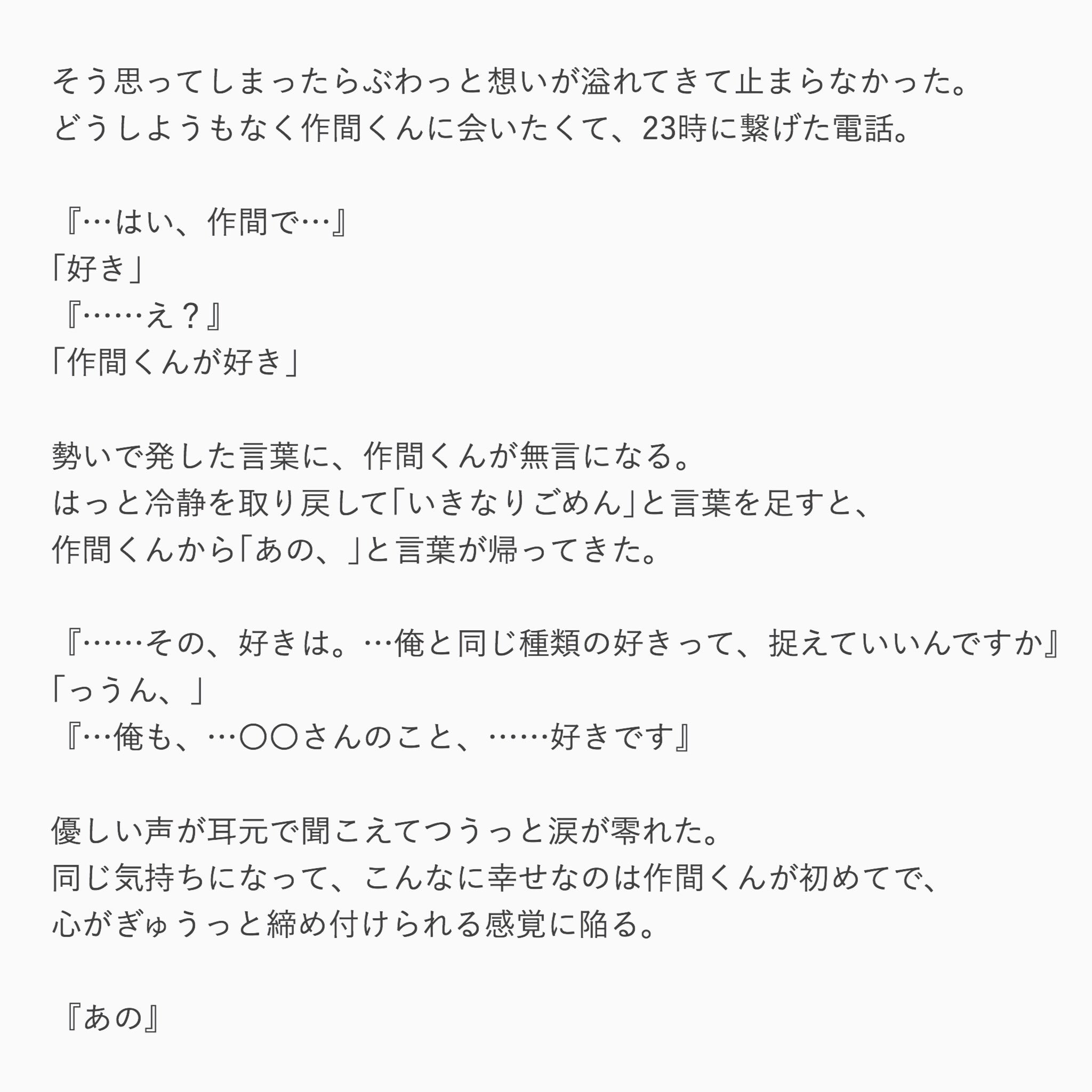 そう思ってしまったらぶわっと想いが溢れてきて止まらなかった。
どうしようもなく作間くんに会いたくて、23時に繋げた電話。

『…はい、作間で…』
「好き」
『……え？』
「作間くんが好き」

勢いで発した言葉に、作間くんが無言になる。
はっと冷静を取り戻して「いきなりごめん」と言葉を足すと、
作間くんから「あの、」と言葉が帰ってきた。

『……その、好きは。…俺と同じ種類の好きって、捉えていいんですか』
「っうん、」
『…俺も、…〇〇さんのこと、……好きです』

優しい声が耳元で聞こえてつうっと涙が零れた。
同じ気持ちになって、こんなに幸せなのは作間くんが初めてで、
心がぎゅうっと締め付けられる感覚に陥る。

『あの』